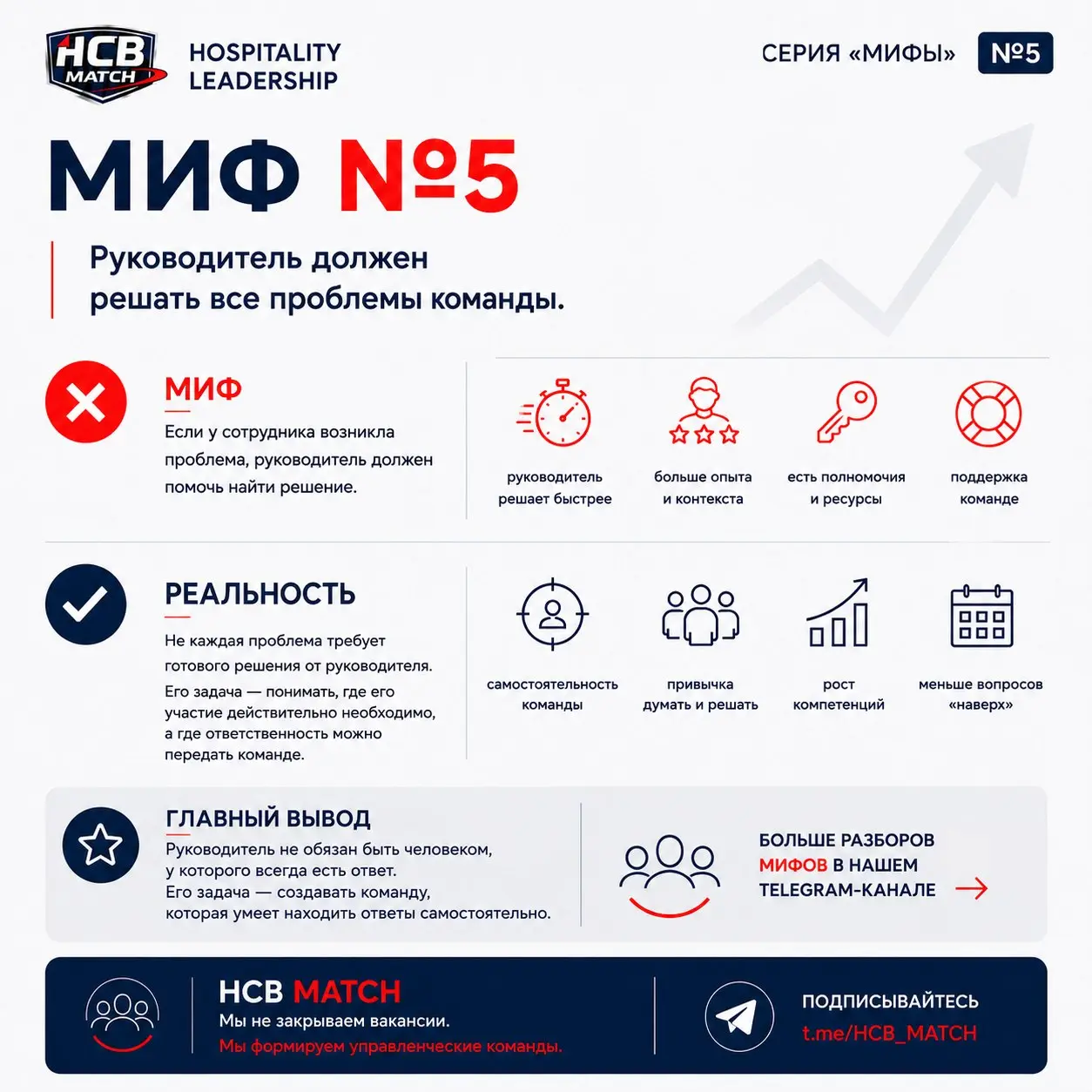 HCB MATCH

HOSPITALITY LEADERSHIP

СЕРИЯ «МИФЫ» №5

МИФ №5

Руководитель должен решать все проблемы команды.

МИФ

Если у сотрудника возникла проблема, руководитель должен помочь найти решение.

руководитель решает быстрее

больше опыта и контекста

есть полномочия и ресурсы

поддержка команде

РЕАЛЬНОСТЬ

Не каждая проблема требует готового решения от руководителя.

Его задача — понимать, где его участие действительно необходимо, а где ответственность можно передать команде.

самостоятельность команды

привычка думать и решать

рост компетенций

меньше вопросов «наверх»

ГЛАВНЫЙ ВЫВОД

Руководитель не обязан быть человеком, у которого всегда есть ответ.

Его задача — создавать команду, которая умеет находить ответы самостоятельно.

БОЛЬШЕ РАЗБОРОВ МИФОВ В НАШЕМ TELEGRAM-КАНАЛЕ

HCB MATCH

Мы не закрываем вакансии.

Мы формируем управленческие команды.

ПОДПИСЫВАЙТЕСЬ

t.me/HCB_MATCH